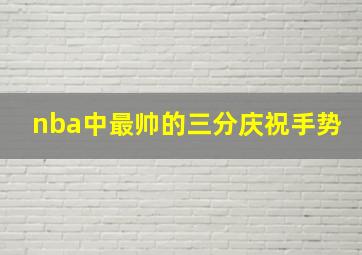 nba中最帅的三分庆祝手势